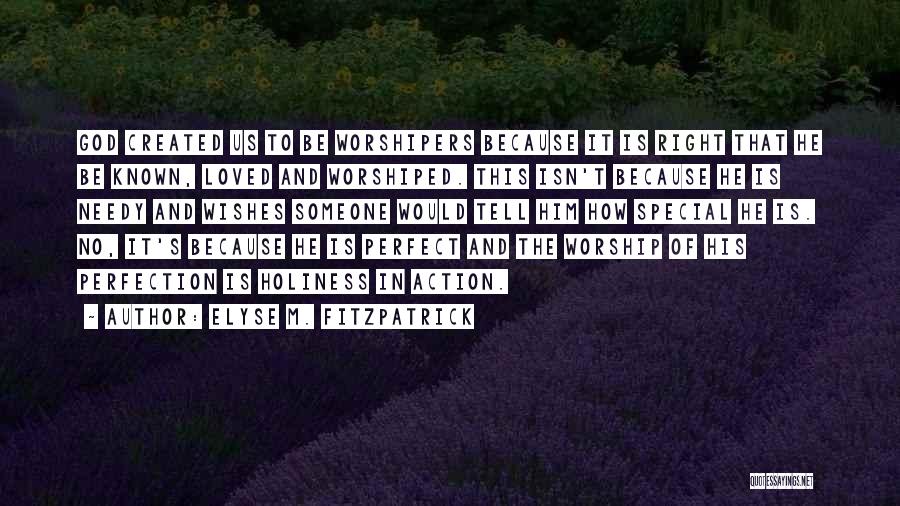 GOD CREATED US TO BE WORSHIPERS BECAUSE IT IS RIGHT THAT HE BE KNOWN, LOVED AND WORSHIPED. THIS ISN'T BECAUSE HE IS NEEDY AND WISHES SOMEONE WOULD TELL HIM HOW SPECIAL HE IS. NO, IT'S BECAUSE HE IS PERFECT AND THE WORSHIP OF HIS PERFECTION IS HOLINESS IN ACTION.

~ AUTHOR: ELYSE M. FITZPATRICK

QUOTESSAYINGS.NET